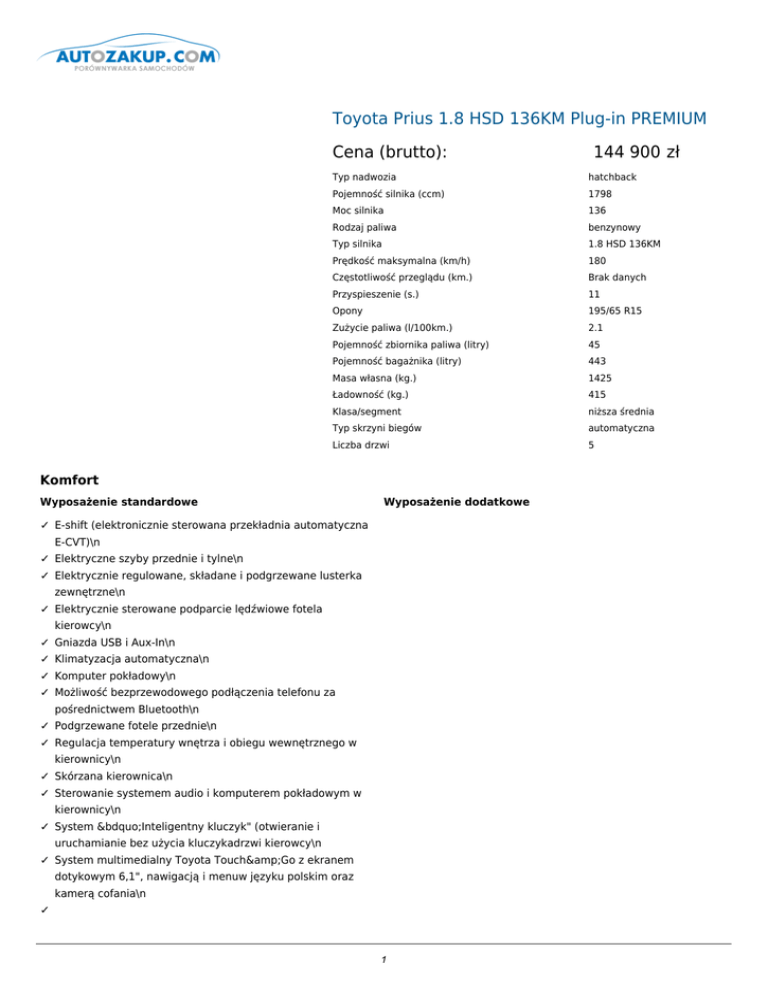 AUTOZAKUP.COM
PORÓWNYWARKA SAMOCHODÓW

Toyota Prius 1.8 HSD 136KM Plug-in PREMIUM

Cena (brutto): 144 900 zł

| | |
|---|---|
| Typ nadwozia | hatchback |
| Pojemność silnika (ccm) | 1798 |
| Moc silnika | 136 |
| Rodzaj paliwa | benzynowy |
| Typ silnika | 1.8 HSD 136KM |
| Prędkość maksymalna (km/h) | 180 |
| Częstotliwość przeglądu (km.) | Brak danych |
| Przyspieszenie (s.) | 11 |
| Opony | 195/65 R15 |
| Zużycie paliwa (l/100km.) | 2.1 |
| Pojemność zbiornika paliwa (litry) | 45 |
| Pojemność bagażnika (litry) | 443 |
| Masa własna (kg.) | 1425 |
| Ładowność (kg.) | 415 |
| Klasa/segment | niższa średnia |
| Typ skrzyni biegów | automatyczna |
| Liczba drzwi | 5 |

Komfort

Wyposażenie standardowe

✓ E-shift (elektronicznie sterowana przekładnia automatyczna E-CVT)\n
✓ Elektryczne szyby przednie i tylne\n
✓ Elektrycznie regulowane, składane i podgrzewane lusterka zewnętrzne\n
✓ Elektrycznie sterowane podparcie lędźwiowe fotela kierowcy\n
✓ Gniazda USB i Aux-In\n
✓ Klimatyzacja automatyczna\n
✓ Komputer pokładowy\n
✓ Możliwość bezprzewodowego podłączenia telefonu za pośrednictwem Bluetooth\n
✓ Podgrzewane fotele przednie\n
✓ Regulacja temperatury wnętrza i obiegu wewnętrznego w kierownicy\n
✓ Skórzana kierownica\n
✓ Sterowanie systemem audio i komputerem pokładowym w kierownicy\n
✓ System &bdquo;Inteligentny kluczyk" (otwieranie i uruchamianie bez użycia kluczykadrzwi kierowcy\n
✓ System multimedialny Toyota Touch&amp;Go z ekranem dotykowym 6,1", nawigacją i menuw języku polskim oraz kamerą cofania\n
✓

Wyposażenie dodatkowe

1